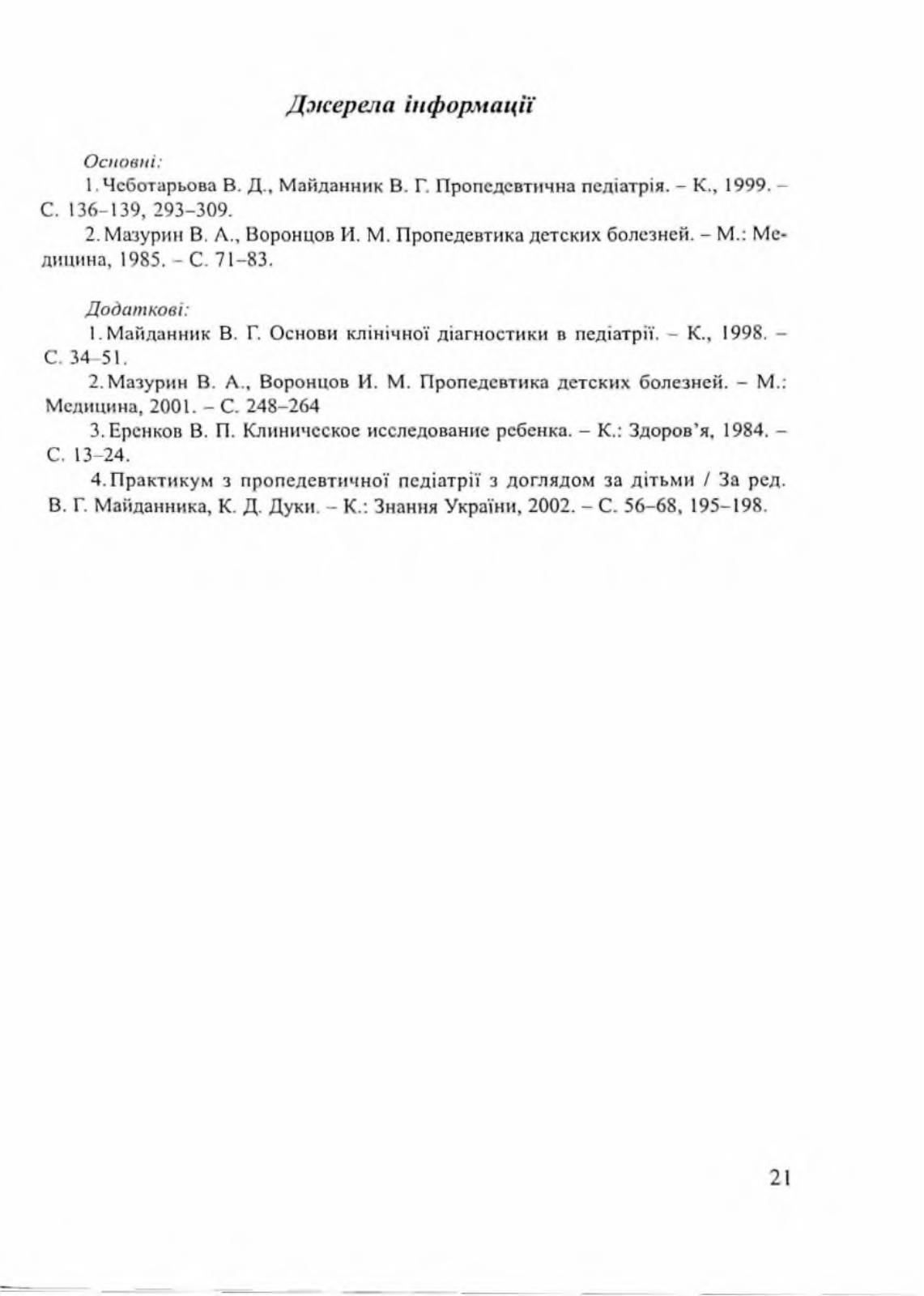 Джерела інформації

Основні:

1. Чеботарьова В. Д., Майданник В. Г. Пропедевтична педіатрія. – К., 1999. – С. 136–139, 293–309.

2. Мазурин В. А., Воронцов И. М. Пропедевтика детских болезней. – М.: Медицина, 1985. – С. 71–83.

Додаткові:

1. Майданник В. Г. Основи клінічної діагностики в педіатрії. – К., 1998. – С. 34–51.

2. Мазурин В. А., Воронцов И. М. Пропедевтика детских болезней. – М.: Медицина, 2001. – С. 248–264

3. Еренков В. П. Клиническое исследование ребенка. – К.: Здоров'я, 1984. – С. 13–24.

4. Практикум з пропедевтичної педіатрії з доглядом за дітьми / За ред. В. Г. Майданника, К. Д. Дуки. – К.: Знання України, 2002. – С. 56–68, 195–198.

21